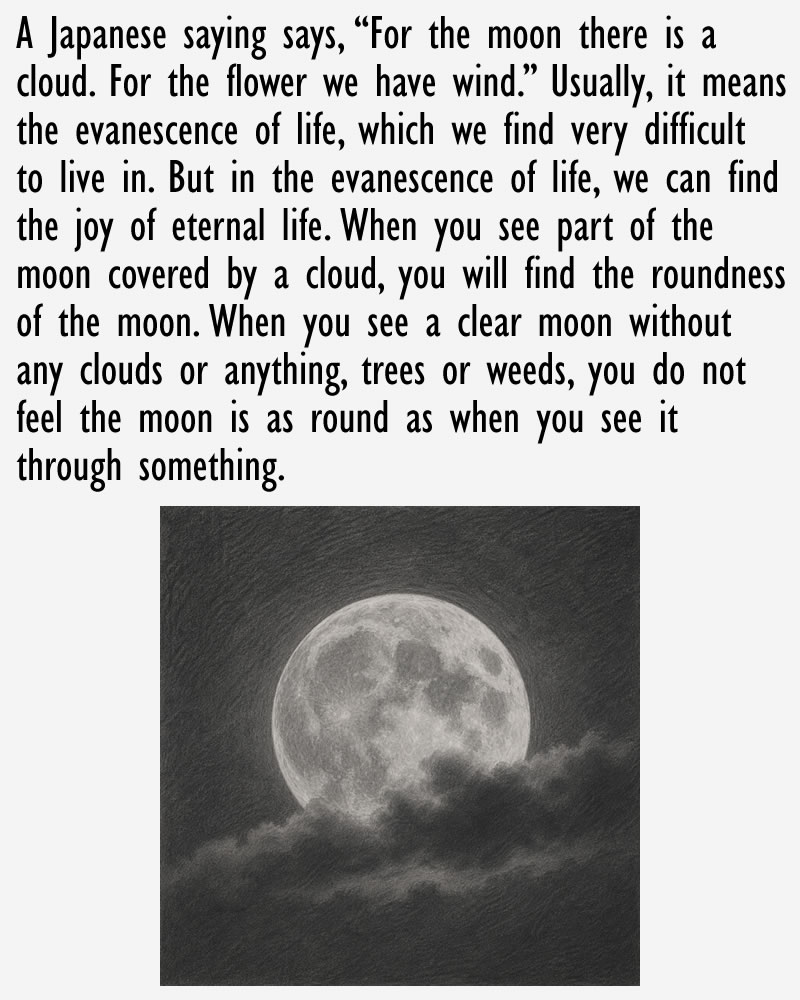 A Japanese saying says, "For the moon there is a cloud. For the flower we have wind." Usually, it means the evanescence of life, which we find very difficult to live in. But in the evanescence of life, we can find the joy of eternal life. When you see part of the moon covered by a cloud, you will find the roundness of the moon. When you see a clear moon without any clouds or anything, trees or weeds, you do not feel the moon is as round as when you see it through something.